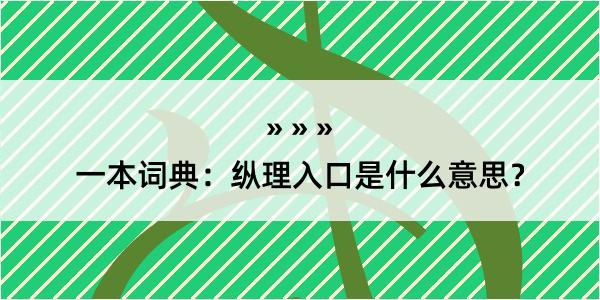 » » »

一本词典：纵理入口是什么意思？